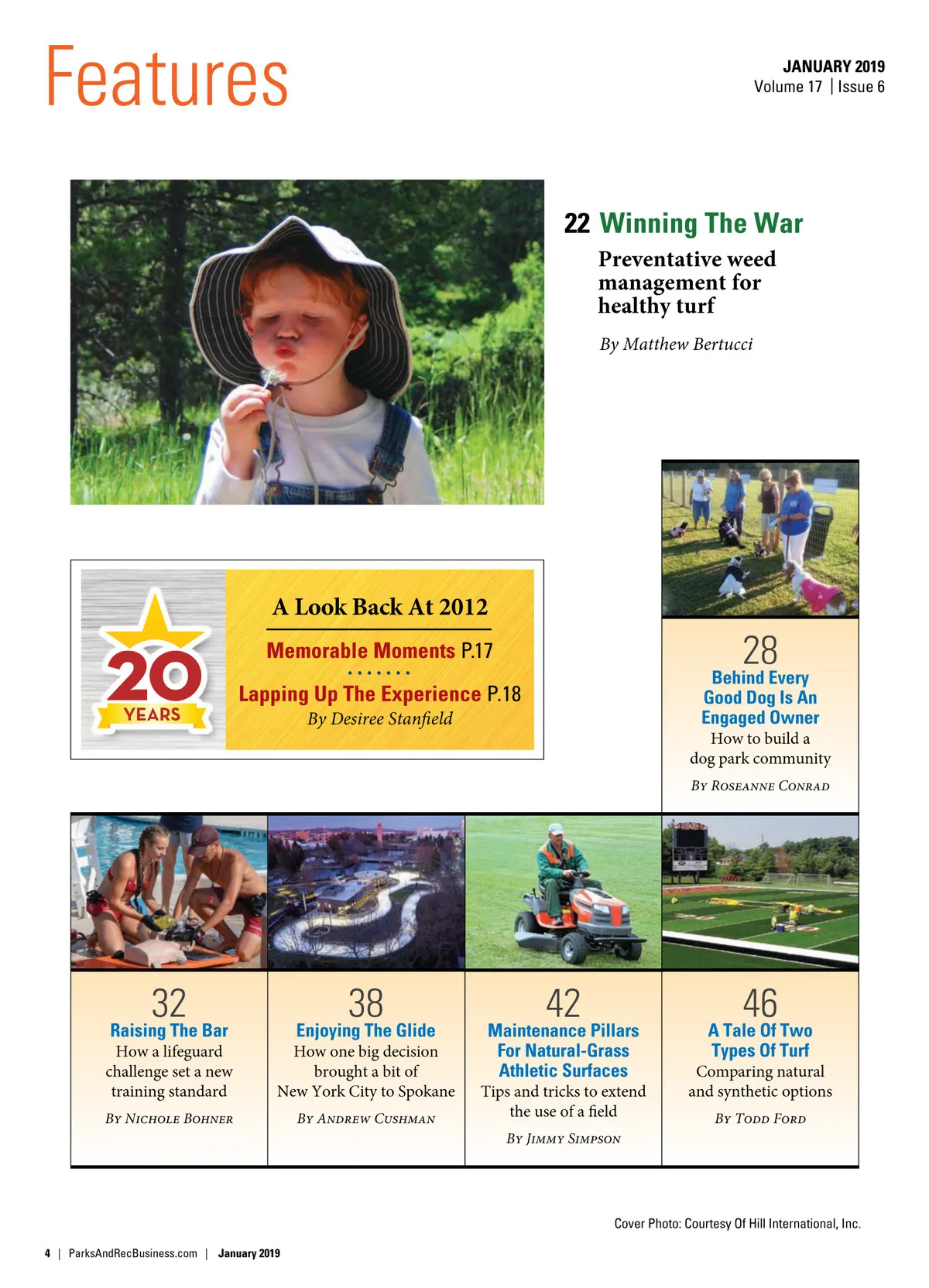 Features

JANUARY 2019
Volume 17 | Issue 6

22 Winning The War

Preventative weed management for healthy turf

By Matthew Bertucci

20 YEARS

A Look Back At 2012

Memorable Moments P.17

Lapping Up The Experience P.18
By Desiree Stanfield

28
Behind Every Good Dog Is An Engaged Owner
How to build a dog park community

By Roseanne Conrad

32
Raising The Bar
How a lifeguard challenge set a new training standard

By Nichole Bohner

38
Enjoying The Glide
How one big decision brought a bit of New York City to Spokane

By Andrew Cushman

42
Maintenance Pillars For Natural-Grass Athletic Surfaces
Tips and tricks to extend the use of a field

By Jimmy Simpson

46
A Tale Of Two Types Of Turf
Comparing natural and synthetic options

By Todd Ford

Cover Photo: Courtesy Of Hill International, Inc.

4 | ParksAndRecBusiness.com | January 2019